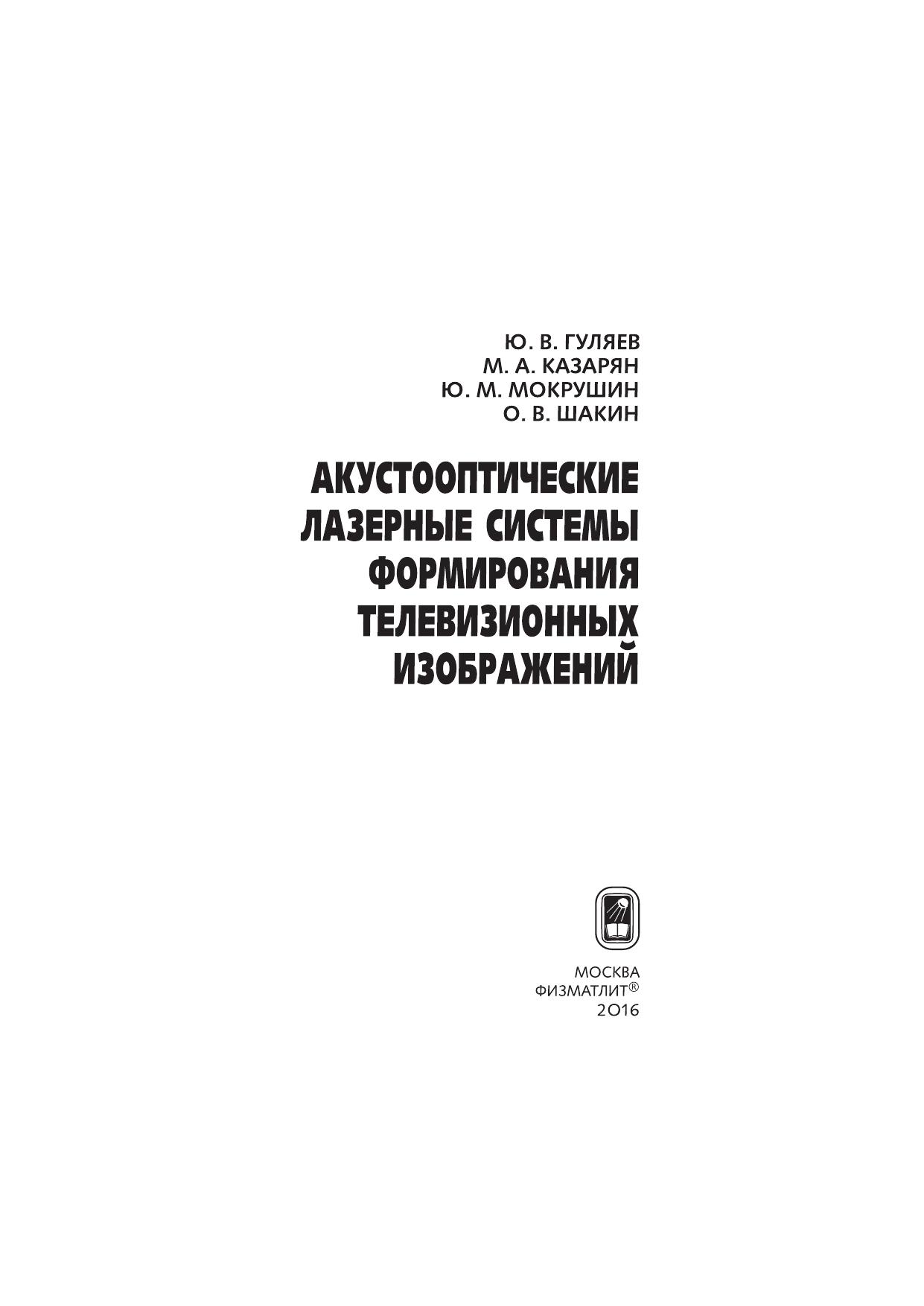 Ю. В. ГУЛЯЕВ
М. А. КАЗАРЯН
Ю. М. МОКРУШИН
О. В. ШАКИН

АКУСТООПТИЧЕСКИЕ
ЛАЗЕРНЫЕ СИСТЕМЫ
ФОРМИРОВАНИЯ
ТЕЛЕВИЗИОННЫХ
ИЗОБРАЖЕНИЙ

МОСКВА
ФИЗМАТЛИТ®
2016